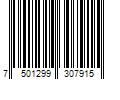 7 501299 307915